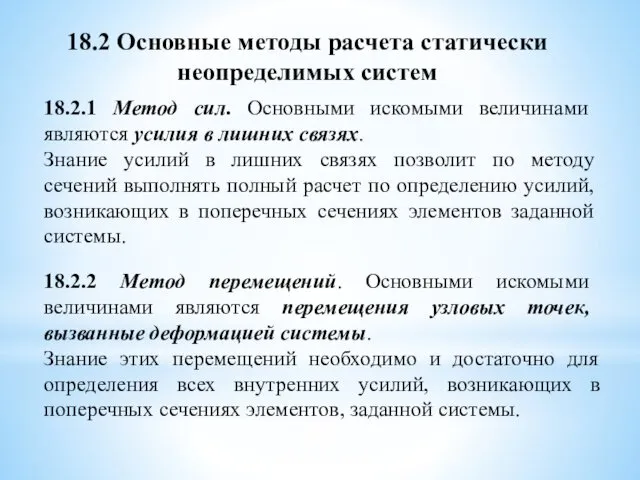 18.2 Основные методы расчета статически неопределимых систем

18.2.1 Метод сил. Основными искомыми величинами являются усилия в лишних связях.
Знание усилий в лишних связях позволит по методу сечений выполнять полный расчет по определению усилий, возникающих в поперечных сечениях элементов заданной системы.

18.2.2 Метод перемещений. Основными искомыми величинами являются перемещения узловых точек, вызванные деформацией системы.
Знание этих перемещений необходимо и достаточно для определения всех внутренних усилий, возникающих в поперечных сечениях элементов, заданной системы.